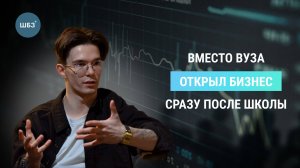 ШБЭ

ВМЕСТО ВУЗА
ОТКРЫЛ БИЗНЕС
СРАЗУ ПОСЛЕ ШКОЛЫ